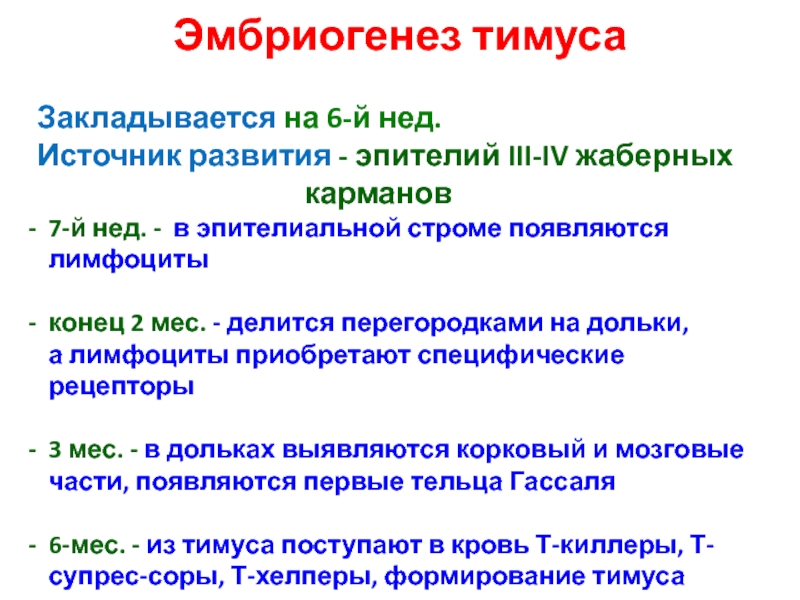 Эмбриогенез тимуса

Закладывается на 6-й нед.
Источник развития - эпителий III-IV жаберных карманов

- 7-й нед. - в эпителиальной строме появляются лимфоциты

- конец 2 мес. - делится перегородками на дольки, а лимфоциты приобретают специфические рецепторы

- 3 мес. - в дольках выявляются корковый и мозговые части, появляются первые тельца Гассаля

- 6-мес. - из тимуса поступают в кровь Т-киллеры, Т-супрес-соры, Т-хелперы, формирование тимуса